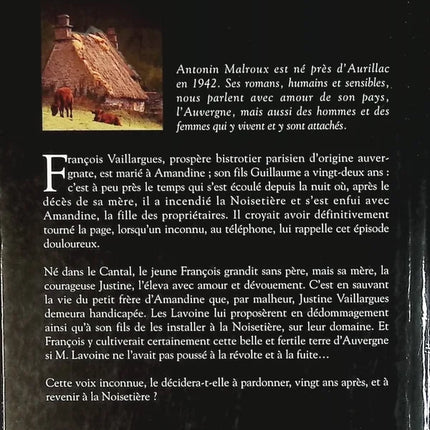 Antonin Malroux est né près d'Aurillac en 1942. Ses romans, humains et sensibles, nous parlent avec amour de son pays, l'Auvergne, mais aussi des hommes et des femmes qui y vivent et y sont attachés.

François Vaillargues, prospère bistrotier parisien d'origine auvergnate, est marié à Amandine ; son fils Guillaume a vingt-deux ans : c'est à peu près le temps qui s'est écoulé depuis la nuit où, après le décès de sa mère, il a incendié la Noisetière et s'est enfui avec Amandine, la fille des propriétaires. Il croyait avoir définitivement tourné la page, lorsqu'un inconnu, au téléphone, lui rappelle cet épisode douloureux.

Né dans le Cantal, le jeune François grandit sans père, mais sa mère, la courageuse Justine, l'éleva avec amour et dévouement. C'est en sauvant la vie du petit frère d'Amandine que, par malheur, Justine Vaillargues demeura handicapée. Les Lavoine lui proposèrent en dédommagement ainsi qu'à son fils de les installer à la Noisetière, sur leur domaine. Et François y cultiverait certainement cette belle et fertile terre d'Auvergne si M. Lavoine ne l'avait pas poussé à la révolte et à la fuite…

Cette voix inconnue, le décidera-t-elle à pardonner, vingt ans après, et à revenir à la Noisetière ?